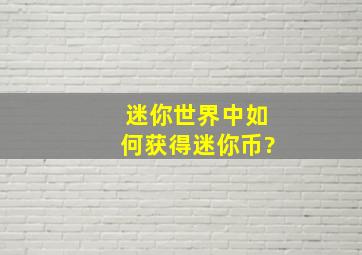 迷你世界中如何获得迷你币?